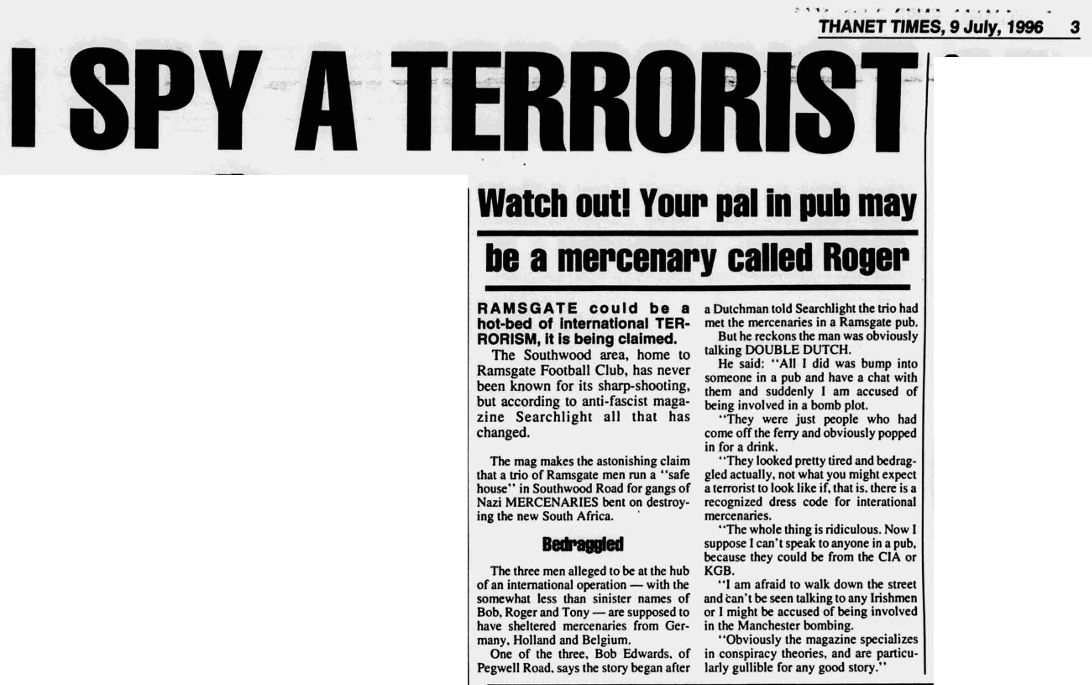 THANET TIMES, 9 July, 1996 3

I SPY A TERRORIST

Watch out! Your pal in pub may be a mercenary called Roger

RAMSGATE could be a hot-bed of international TERRORISM, it is being claimed.

The Southwood area, home to Ramsgate Football Club, has never been known for its sharp-shooting, but according to anti-fascist magazine Searchlight all that has changed.

The mag makes the astonishing claim that a trio of Ramsgate men run a "safe house" in Southwood Road for gangs of Nazi MERCENARIES bent on destroying the new South Africa.

Bedraggled

The three men alleged to be at the hub of an international operation — with the somewhat less than sinister names of Bob, Roger and Tony — are supposed to have sheltered mercenaries from Germany, Holland and Belgium.

One of the three, Bob Edwards, of Pegwell Road, says the story began after a Dutchman told Searchlight the trio had met the mercenaries in a Ramsgate pub.

But he reckons the man was obviously talking DOUBLE DUTCH.

He said: "All I did was bump into someone in a pub and have a chat with them and suddenly I am accused of being involved in a bomb plot.

"They were just people who had come off the ferry and obviously popped in for a drink.

"They looked pretty tired and bedraggled actually, not what you might expect a terrorist to look like if, that is, there is a recognized dress code for interational mercenaries.

"The whole thing is ridiculous. Now I suppose I can't speak to anyone in a pub, because they could be from the CIA or KGB.

"I am afraid to walk down the street and can't be seen talking to any Irishmen or I might be accused of being involved in the Manchester bombing.

"Obviously the magazine specializes in conspiracy theories, and are particularly gullible for any good story."